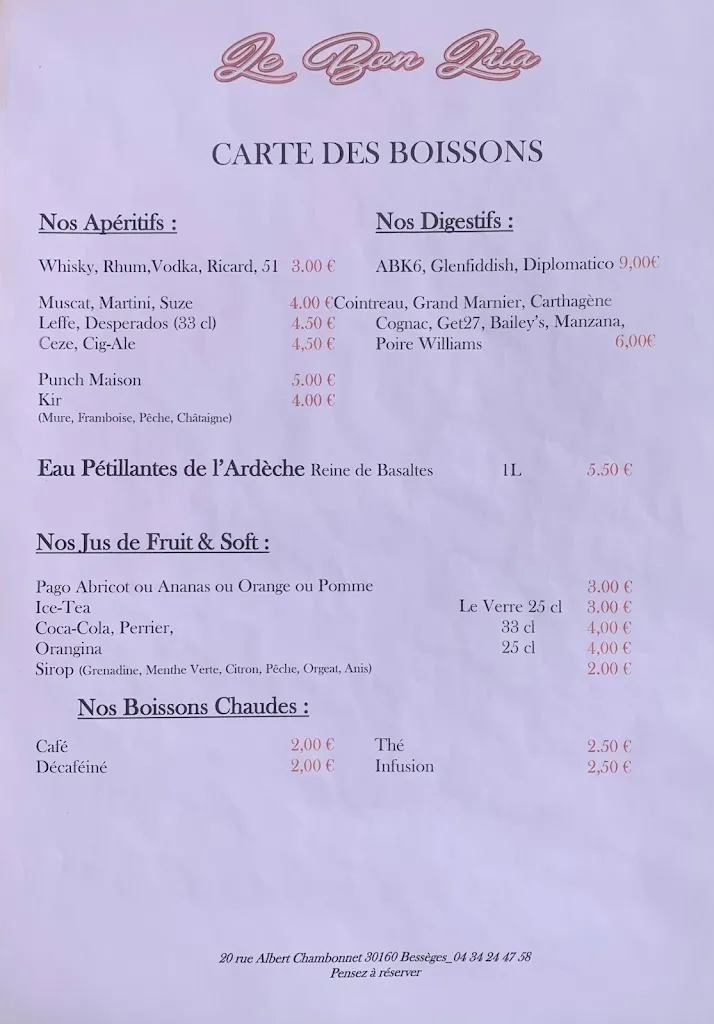 Le Bon Lila

CARTE DES BOISSONS

Nos Apéritifs :

Whisky, Rhum,Vodka, Ricard, 51 3.00 €

Muscat, Martini, Suze 4.00 €
Leffe, Desperados (33 cl) 4.50 €
Ceze, Cig-Ale 4,50 €

Punch Maison 5.00 €
Kir 4.00 €
(Mure, Framboise, Pêche, Châtaigne)

Nos Digestifs :

ABK6, Glenfiddish, Diplomatico 9,00€

Cointreau, Grand Marnier, Carthagène
Cognac, Get27, Bailey's, Manzana,
Poire Williams 6,00€

Eau Pétillantes de l'Ardèche Reine de Basaltes 1L 5.50 €

Nos Jus de Fruit & Soft :

Pago Abricot ou Ananas ou Orange ou Pomme 3.00 €
Ice-Tea Le Verre 25 cl 3.00 €
Coca-Cola, Perrier, 33 cl 4,00 €
Orangina 25 cl 4,00 €
Sirop (Grenadine, Menthe Verte, Citron, Pêche, Orgeat, Anis) 2.00 €

Nos Boissons Chaudes :

Café 2,00 €
Décaféiné 2,00 €
Thé 2.50 €
Infusion 2,50 €

20 rue Albert Chambonnet 30160 Bessèges_04 34 24 47 58
Pensez à réserver